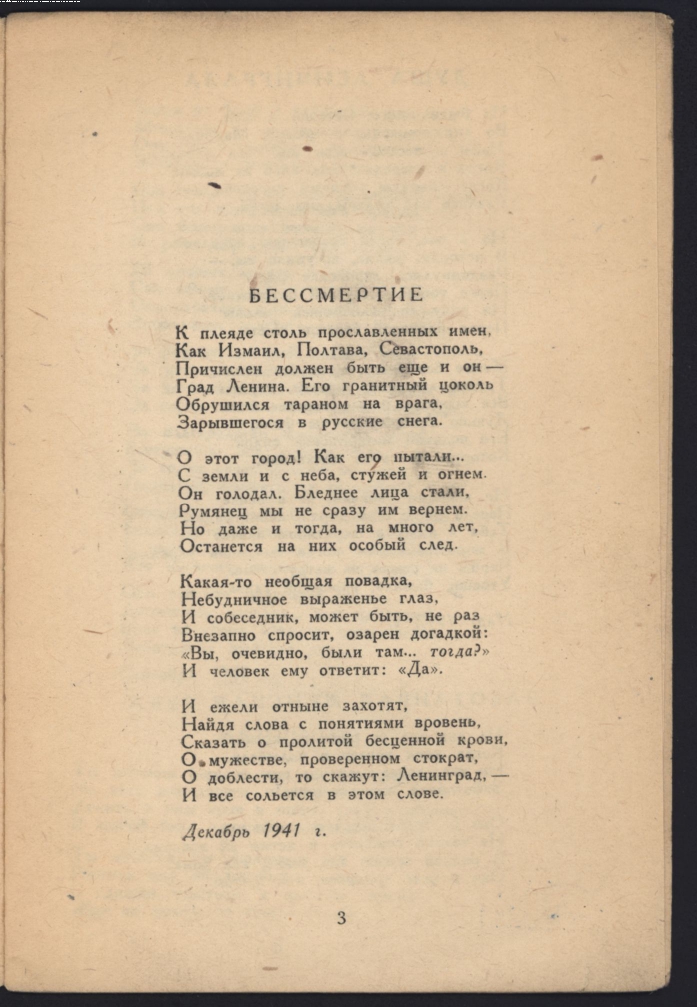 БЕССМЕРТИЕ

К плеяде столь прославленных имен,
Как Измаил, Полтава, Севастополь,
Причислен должен быть еще и он —
Град Ленина. Его гранитный цоколь
Обрушился тараном на врага,
Зарывшегося в русские снега.

О этот город! Как его пытали...
С земли и с неба, стужей и огнем.
Он голодал. Бледнее лица стали,
Румянец мы не сразу им вернем.
Но даже и тогда, на много лет,
Останется на них особый след.

Какая-то необщая повадка,
Небудничное выраженье глаз,
И собеседник, может быть, не раз
Внезапно спросит, озарен догадкой:
«Вы, очевидно, были там... тогда?»
И человек ему ответит: «Да».

И ежели отныне захотят,
Найдя слова с понятиями вровень,
Сказать о пролитой бесценной крови,
О мужестве, проверенном стократ,
О доблести, то скажут: Ленинград, —
И все сольется в этом слове.

Декабрь 1941 г.

3